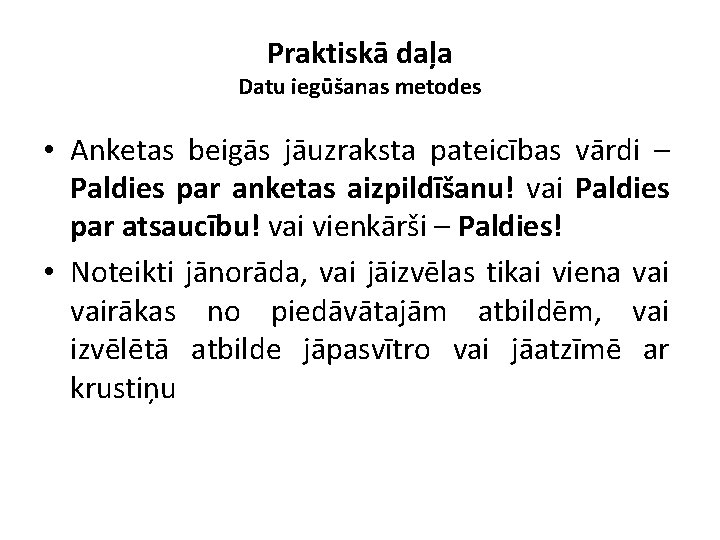 Praktiskā daļa
Datu iegūšanas metodes

• Anketas beigās jāuzraksta pateicības vārdi – Paldies par anketas aizpildīšanu! vai Paldies par atsaucību! vai vienkārši – Paldies!

• Noteikti jānorāda, vai jāizvēlas tikai viena vai vairākas no piedāvātajām atbildēm, vai izvēlētā atbilde jāpasvītro vai jāatzīmē ar krustiņu